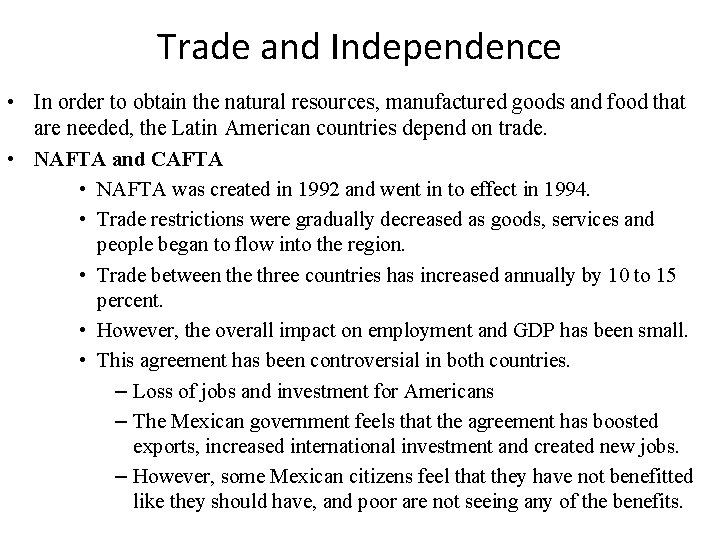 Trade and Independence

• In order to obtain the natural resources, manufactured goods and food that are needed, the Latin American countries depend on trade.

• NAFTA and CAFTA

• NAFTA was created in 1992 and went in to effect in 1994.

• Trade restrictions were gradually decreased as goods, services and people began to flow into the region.

• Trade between the three countries has increased annually by 10 to 15 percent.

• However, the overall impact on employment and GDP has been small.

• This agreement has been controversial in both countries.

– Loss of jobs and investment for Americans

– The Mexican government feels that the agreement has boosted exports, increased international investment and created new jobs.

– However, some Mexican citizens feel that they have not benefitted like they should have, and poor are not seeing any of the benefits.